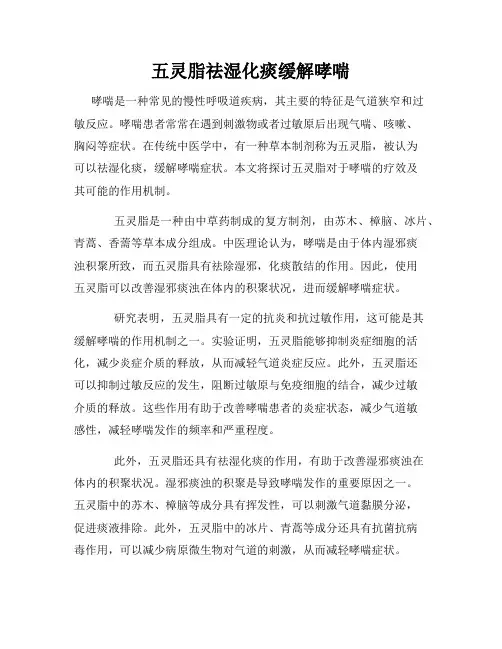 五灵脂祛湿化痰缓解哮喘

哮喘是一种常见的慢性呼吸道疾病，其主要的特征是气道狭窄和过敏反应。哮喘患者常常在遇到刺激物或者过敏原后出现气喘、咳嗽、胸闷等症状。在传统中医学中，有一种草本制剂称为五灵脂，被认为可以祛湿化痰，缓解哮喘症状。本文将探讨五灵脂对于哮喘的疗效及其可能的作用机制。

五灵脂是一种由中草药制成的复方制剂，由苏木、樟脑、冰片、青蒿、香薷等草本成分组成。中医理论认为，哮喘是由于体内湿邪痰浊积聚所致，而五灵脂具有祛除湿邪，化痰散结的作用。因此，使用五灵脂可以改善湿邪痰浊在体内的积聚状况，进而缓解哮喘症状。

研究表明，五灵脂具有一定的抗炎和抗过敏作用，这可能是其缓解哮喘的作用机制之一。实验证明，五灵脂能够抑制炎症细胞的活化，减少炎症介质的释放，从而减轻气道炎症反应。此外，五灵脂还可以抑制过敏反应的发生，阻断过敏原与免疫细胞的结合，减少过敏介质的释放。这些作用有助于改善哮喘患者的炎症状态，减少气道敏感性，减轻哮喘发作的频率和严重程度。

此外，五灵脂还具有祛湿化痰的作用，有助于改善湿邪痰浊在体内的积聚状况。湿邪痰浊的积聚是导致哮喘发作的重要原因之一。五灵脂中的苏木、樟脑等成分具有挥发性，可以刺激气道黏膜分泌，促进痰液排除。此外，五灵脂中的冰片、青蒿等成分还具有抗菌抗病毒作用，可以减少病原微生物对气道的刺激，从而减轻哮喘症状。